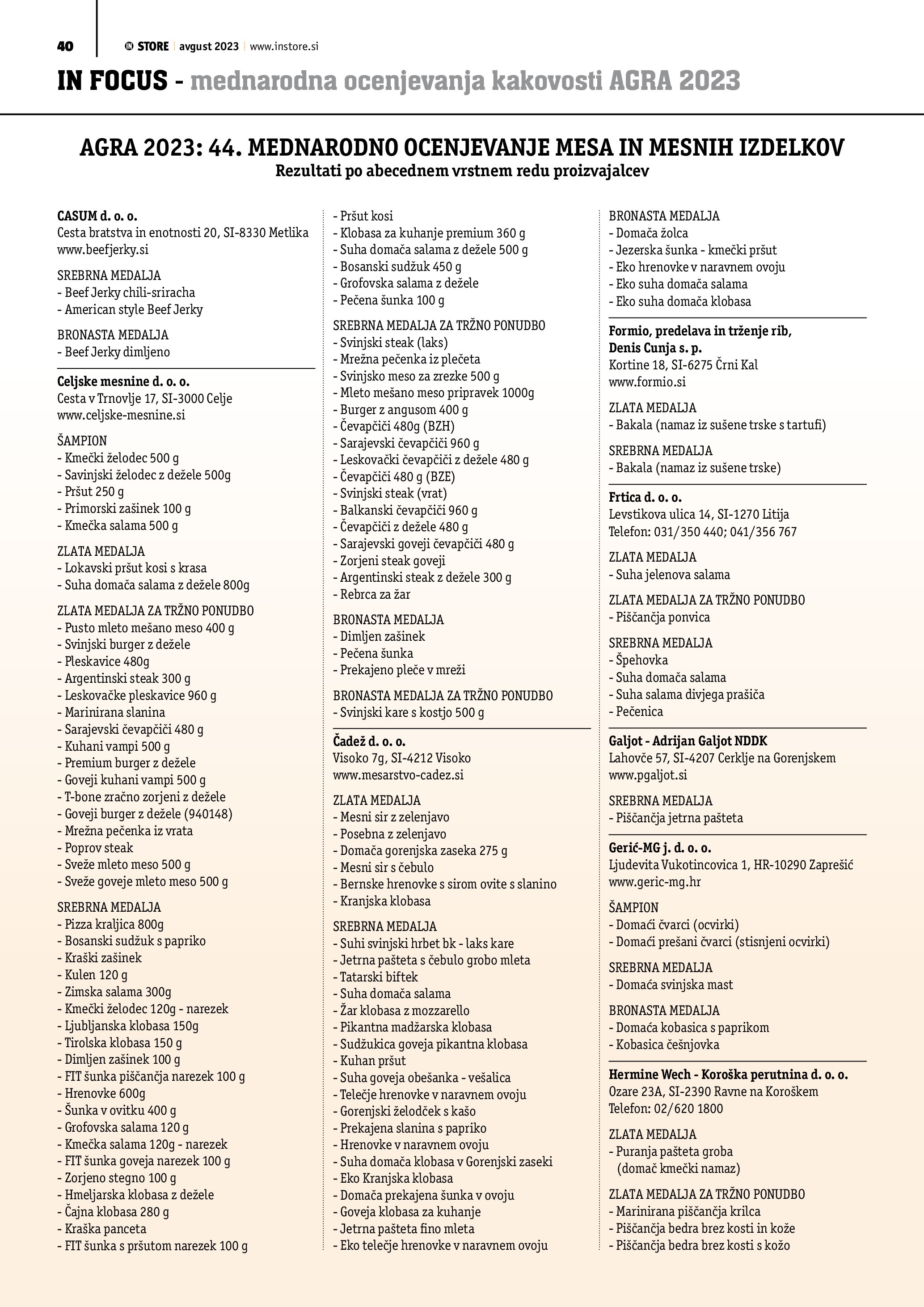 40 IN STORE avgust 2023 www.instore.si

IN FOCUS - mednarodna ocenjevanja kakovosti AGRA 2023

AGRA 2023: 44. MEDNARODNO OCENJEVANJE MESA IN MESNIH IZDELKOV
Rezultati po abecednem vrstnem redu proizvajalcev

CASUM d. o. o.
Cesta bratstva in enotnosti 20, SI-8330 Metlika
www.beefjerky.si

SREBRNA MEDALJA
- Beef Jerky chili-sriracha
- American style Beef Jerky

BRONASTA MEDALJA
- Beef Jerky dimljeno

Celjske mesnine d. o. o.
Cesta v Trnovlje 17, SI-3000 Celje
www.celjske-mesnine.si

ŠAMPION
- Kmečki želodec 500 g
- Savinjski želodec z dežele 500g
- Pršut 250 g
- Primorski zašinek 100 g
- Kmečka salama 500 g

ZLATA MEDALJA
- Lokavski pršut kosi s krasa
- Suha domača salama z dežele 800g

ZLATA MEDALJA ZA TRŽNO PONUDBO
- Pusto mleto mešano meso 400 g
- Svinjski burger z dežele
- Pleskavice 480g
- Argentinski steak 300 g
- Leskovačke pleskavice 960 g
- Marinirana slanina
- Sarajevski čevapčiči 480 g
- Kuhani vampi 500 g
- Premium burger z dežele
- Goveji kuhani vampi 500 g
- T-bone zračno zorjeni z dežele
- Goveji burger z dežele (940148)
- Mrežna pečenka iz vrata
- Poprov steak
- Sveže mleto meso 500 g
- Sveže goveje mleto meso 500 g

SREBRNA MEDALJA
- Pizza kraljica 800g
- Bosanski sudžuk s papriko
- Kraški zašinek
- Kulen 120 g
- Zimska salama 300g
- Kmečki želodec 120g - narezek
- Ljubljanska klobasa 150g
- Tirolska klobasa 150 g
- Dimljen zašinek 100 g
- FIT šunka piščančja narezek 100 g
- Hrenovke 600g
- Šunka v ovitku 400 g
- Grofovska salama 120 g
- Kmečka salama 120g - narezek
- FIT šunka goveja narezek 100 g
- Zorjeno stegno 100 g
- Hmeljarska klobasa z dežele
- Čajna klobasa 280 g
- Kraška panceta
- FIT šunka s pršutom narezek 100 g
- Pršut kosi
- Klobasa za kuhanje premium 360 g
- Suha domača salama z dežele 500 g
- Bosanski sudžuk 450 g
- Grofovska salama z dežele
- Pečena šunka 100 g

SREBRNA MEDALJA ZA TRŽNO PONUDBO
- Svinjski steak (laks)
- Mrežna pečenka iz plečeta
- Svinjsko meso za zrezke 500 g
- Mleto mešano meso pripravek 1000g
- Burger z angusom 400 g
- Čevapčiči 480g (BZH)
- Sarajevski čevapčiči 960 g
- Leskovački čevapčiči z dežele 480 g
- Čevapčiči 480 g (BZE)
- Svinjski steak (vrat)
- Balkanski čevapčiči 960 g
- Čevapčiči z dežele 480 g
- Sarajevski goveji čevapčiči 480 g
- Zorjeni steak goveji
- Argentinski steak z dežele 300 g
- Rebrca za žar

BRONASTA MEDALJA
- Dimljen zašinek
- Pečena šunka
- Prekajeno pleče v mreži

BRONASTA MEDALJA ZA TRŽNO PONUDBO
- Svinjski kare s kostjo 500 g

Čadež d. o. o.
Visoko 7g, SI-4212 Visoko
www.mesarstvo-cadez.si

ZLATA MEDALJA
- Mesni sir z zelenjavo
- Posebna z zelenjavo
- Domača gorenjska zaseka 275 g
- Mesni sir s čebulo
- Bernske hrenovke s sirom ovite s slanino
- Kranjska klobasa

SREBRNA MEDALJA
- Suhi svinjski hrbet bk - laks kare
- Jetrna pašteta s čebulo grobo mleta
- Tatarski biftek
- Suha domača salama
- Žar klobasa z mozzarello
- Pikantna madžarska klobasa
- Sudžukica goveja pikantna klobasa
- Kuhan pršut
- Suha goveja obešanka - vešalica
- Telečje hrenovke v naravnem ovoju
- Gorenjski želodček s kašo
- Prekajena slanina s papriko
- Hrenovke v naravnem ovoju
- Suha domača klobasa v Gorenjski zaseki
- Eko Kranjska klobasa
- Domača prekajena šunka v ovoju
- Goveja klobasa za kuhanje
- Jetrna pašteta fino mleta
- Eko telečje hrenovke v naravnem ovoju

BRONASTA MEDALJA
- Domača žolca
- Jezerska šunka - kmečki pršut
- Eko hrenovke v naravnem ovoju
- Eko suha domača salama
- Eko suha domača klobasa

Formio, predelava in trženje rib,
Denis Cunja s. p.
Kortine 18, SI-6275 Črni Kal
www.formio.si

ZLATA MEDALJA
- Bakala (namaz iz sušene trske s tartufi)

SREBRNA MEDALJA
- Bakala (namaz iz sušene trske)

Frtica d. o. o.
Levstikova ulica 14, SI-1270 Litija
Telefon: 031/350 440; 041/356 767

ZLATA MEDALJA
- Suha jelenova salama

ZLATA MEDALJA ZA TRŽNO PONUDBO
- Piščančja ponvica

SREBRNA MEDALJA
- Špehovka
- Suha domača salama
- Suha salama divjega prašiča
- Pečenica

Galjot - Adrijan Galjot NDDK
Lahovče 57, SI-4207 Cerklje na Gorenjskem
www.pgaljot.si

SREBRNA MEDALJA
- Piščančja jetrna pašteta

Gerić-MG j. d. o. o.
Ljudevita Vukotincovica 1, HR-10290 Zaprešić
www.geric-mg.hr

ŠAMPION
- Domaći čvarci (ocvirki)
- Domaći prešani čvarci (stisnjeni ocvirki)

SREBRNA MEDALJA
- Domaća svinjska mast

BRONASTA MEDALJA
- Domaća kobasica s paprikom
- Kobasica češnjovka

Hermine Wech - Koroška perutnina d. o. o.
Ozare 23A, SI-2390 Ravne na Koroškem
Telefon: 02/620 1800

ZLATA MEDALJA
- Puranja pašteta groba (domač kmečki namaz)

ZLATA MEDALJA ZA TRŽNO PONUDBO
- Marinirana piščančja krilca
- Piščančja bedra brez kosti in kože
- Piščančja bedra brez kosti s kožo